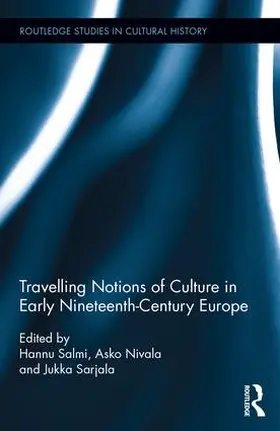 ROUTLEDGE STUDIES IN CULTURAL HISTORY

Travelling Notions of Culture in Early Nineteenth-Century Europe

Edited by
Hannu Salmi, Asko Nivala and Jukka Sarjala

ROUTLEDGE